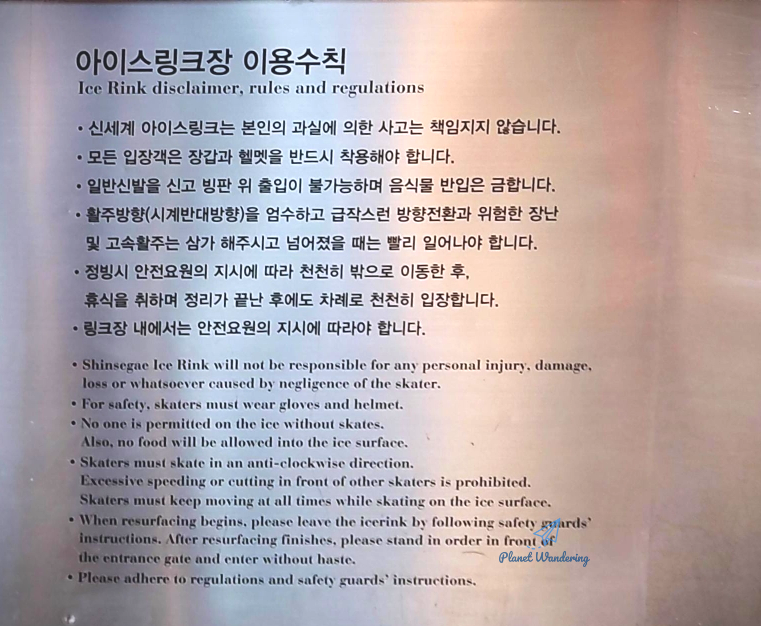 아이스링크장 이용수칙
Ice Rink disclaimer, rules and regulations

• 신세계 아이스링크는 본인의 과실에 의한 사고는 책임지지 않습니다.
• 모든 입장객은 장갑과 헬멧을 반드시 착용해야 합니다.
• 일반신발을 신고 빙판 위 출입이 불가능하며 음식물 반입은 금합니다.
• 활주방향(시계반대방향)을 엄수하고 급작스런 방향전환과 위험한 장난 및 고속활주는 삼가 해주시고 넘어졌을 때는 빨리 일어나야 합니다.
• 정빙시 안전요원의 지시에 따라 천천히 밖으로 이동한 후, 휴식을 취하며 정리가 끝난 후에도 차례로 천천히 입장합니다.
• 링크장 내에서는 안전요원의 지시에 따라야 합니다.

• Shinsegae Ice Rink will not be responsible for any personal injury, damage, loss or whatsoever caused by negligence of the skater.
• For safety, skaters must wear gloves and helmet.
• No one is permitted on the ice without skates. Also, no food will be allowed into the ice surface.
• Skaters must skate in an anti-clockwise direction. Excessive speeding or cutting in front of other skaters is prohibited. Skaters must keep moving at all times while skating on the ice surface.
• When resurfacing begins, please leave the icerink by following safety guards' instructions. After resurfacing finishes, please stand in order in front of the entrance gate and enter without haste.
• Please adhere to regulations and safety guards' instructions.

Planet Wandering